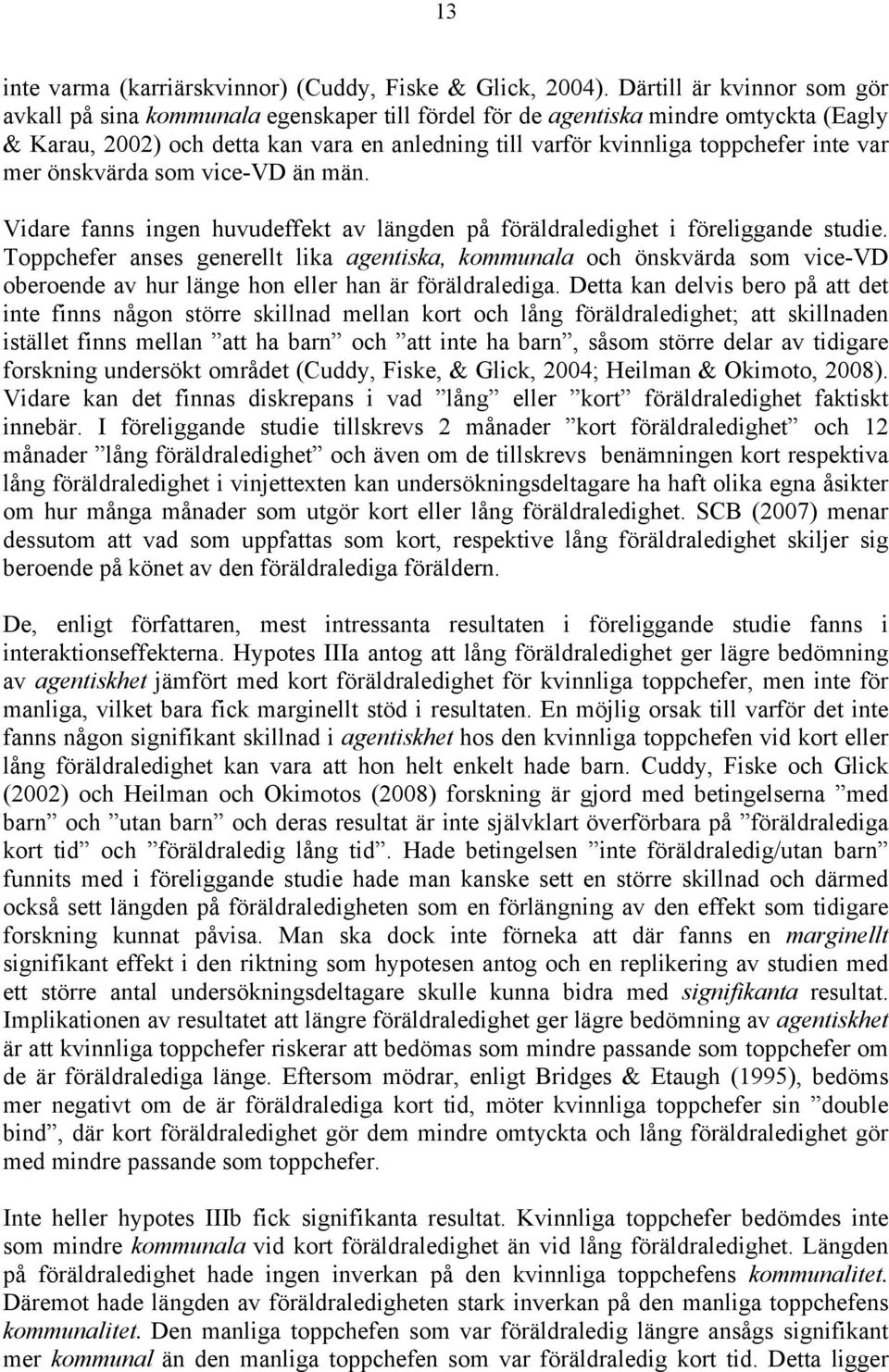 13

inte varma (karriärskvinnor) (Cuddy, Fiske & Glick, 2004). Därtill är kvinnor som gör avkall på sina kommunala egenskaper till fördel för de agentiska mindre omtyckta (Eagly & Karau, 2002) och detta kan vara en anledning till varför kvinnliga toppchefer inte var mer önskvärda som vice-VD än män.

Vidare fanns ingen huvudeffekt av längden på föräldraledighet i föreliggande studie. Toppchefer anses generellt lika agentiska, kommunala och önskvärda som vice-VD oberoende av hur länge hon eller han är föräldralediga. Detta kan delvis bero på att det inte finns någon större skillnad mellan kort och lång föräldraledighet; att skillnaden istället finns mellan ”att ha barn” och ”att inte ha barn”, såsom större delar av tidigare forskning undersökt området (Cuddy, Fiske, & Glick, 2004; Heilman & Okimoto, 2008). Vidare kan det finnas diskrepans i vad ”lång” eller ”kort” föräldraledighet faktiskt innebär. I föreliggande studie tillskrevs 2 månader ”kort föräldraledighet” och 12 månader ”lång föräldraledighet” och även om de tillskrevs benämningen kort respektiva lång föräldraledighet i vinjettexten kan undersökningsdeltagare ha haft olika egna åsikter om hur många månader som utgör kort eller lång föräldraledighet. SCB (2007) menar dessutom att vad som uppfattas som kort, respektive lång föräldraledighet skiljer sig beroende på könet av den föräldralediga föräldern.

De, enligt författaren, mest intressanta resultaten i föreliggande studie fanns i interaktionseffekterna. Hypotes IIIa antog att lång föräldraledighet ger lägre bedömning av agentiskhet jämfört med kort föräldraledighet för kvinnliga toppchefer, men inte för manliga, vilket bara fick marginellt stöd i resultaten. En möjlig orsak till varför det inte fanns någon signifikant skillnad i agentiskhet hos den kvinnliga toppchefen vid kort eller lång föräldraledighet kan vara att hon helt enkelt hade barn. Cuddy, Fiske och Glick (2002) och Heilman och Okimotos (2008) forskning är gjord med betingelserna ”med barn” och ”utan barn” och deras resultat är inte självklart överförbara på ”föräldralediga kort tid” och ”föräldraledig lång tid”. Hade betingelsen ”inte föräldraledig/utan barn” funnits med i föreliggande studie hade man kanske sett en större skillnad och därmed också sett längden på föräldraledigheten som en förlängning av den effekt som tidigare forskning kunnat påvisa. Man ska dock inte förneka att där fanns en marginellt signifikant effekt i den riktning som hypotesen antog och en replikering av studien med ett större antal undersökningsdeltagare skulle kunna bidra med signifikanta resultat. Implikationen av resultatet att längre föräldraledighet ger lägre bedömning av agentiskhet är att kvinnliga toppchefer riskerar att bedömas som mindre passande som toppchefer om de är föräldralediga länge. Eftersom mödrar, enligt Bridges & Etaugh (1995), bedöms mer negativt om de är föräldralediga kort tid, möter kvinnliga toppchefer sin ”double bind”, där kort föräldraledighet gör dem mindre omtyckta och lång föräldraledighet gör med mindre passande som toppchefer.

Inte heller hypotes IIIb fick signifikanta resultat. Kvinnliga toppchefer bedömdes inte som mindre kommunala vid kort föräldraledighet än vid lång föräldraledighet. Längden på föräldraledighet hade ingen inverkan på den kvinnliga toppchefens kommunalitet. Däremot hade längden av föräldraledigheten stark inverkan på den manliga toppchefens kommunalitet. Den manliga toppchefen som var föräldraledig längre ansågs signifikant mer kommunal än den manliga toppchefen som var föräldraledig kort tid. Detta ligger